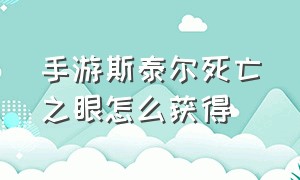 手游斯泰尔死亡之眼怎么获得